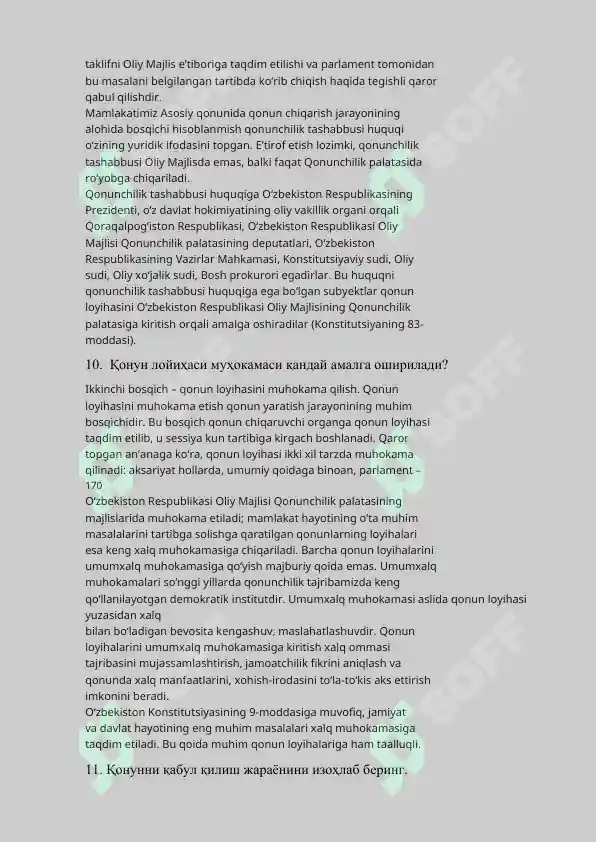 taklifni Oliy Majlis e'tiboriga taqdim etilishi va parlament tomonidan bu masalani belgilangan tartibda ko'rib chiqish haqida tegishli qaror qabul qilishdir.
Mamlakatimiz Asosiy qonunida qonun chiqarish jarayonining alohida bosqichi hisoblanmish qonunchilik tashabbusi huquqi o'zining yuridik ifodasini topgan. E'tirof etish lozimki, qonunchilik tashabbusi Oliy Majlisda emas, balki faqat Qonunchilik palatasida ro'yobga chiqariladi.
Qonunchilik tashabbusi huquqiga O'zbekiston Respublikasining Prezidenti, o'z davlat hokimiyatining oliy vakillik organi orqali Qoraqalpog'iston Respublikasi, O'zbekiston Respublikasi Oliy Majlisi Qonunchilik palatasining deputatlari, O'zbekiston Respublikasining Vazirlar Mahkamasi, Konstitutsiyaviy sudi, Oliy sudi, Oliy xo'jalik sudi, Bosh prokurori egadirlar. Bu huquqni qonunchilik tashabbusi huquqiga ega bo'lgan subyektlar qonun loyihasini O'zbekiston Respublikasi Oliy Majlisining Qonunchilik palatasiga kiritish orqali amalga oshiradilar (Konstitutsiyaning 83-moddasi).

10. Қонун лойиҳаси муҳокамаси қандай амалга оширилади?

Ikkinchi bosqich – qonun loyihasini muhokama qilish. Qonun loyihasini muhokama etish qonun yaratish jarayonining muhim bosqichidir. Bu bosqich qonun chiqaruvchi organga qonun loyihasi taqdim etilib, u sessiya kun tartibiga kirgach boshlanadi. Qaror topgan an'anaga ko'ra, qonun loyihasi ikki xil tarzda muhokama qilinadi: aksariyat hollarda, umumiy qoidaga binoan, parlament –
170
O'zbekiston Respublikasi Oliy Majlisi Qonunchilik palatasining majlislarida muhokama etiladi; mamlakat hayotining o'ta muhim masalalarini tartibga solishga qaratilgan qonunlarning loyihalari esa keng xalq muhokamasiga chiqariladi. Barcha qonun loyihalarini umumxalq muhokamasiga qo'yish majburiy qoida emas. Umumxalq muhokamalari so'nggi yillarda qonunchilik tajribamizda keng qo'llanilayotgan demokratik institutdir. Umumxalq muhokamasi aslida qonun loyihasi yuzasidan xalq
bilan bo'ladigan bevosita kengashuv, maslahatlashuvdir. Qonun loyihalarini umumxalq muhokamasiga kiritish xalq ommasi tajribasini mujassamlashtirish, jamoatchilik fikrini aniqlash va qonunda xalq manfaatlarini, xohish-irodasini to'la-to'kis aks ettirish imkonini beradi.
O'zbekiston Konstitutsiyasining 9-moddasiga muvofiq, jamiyat va davlat hayotining eng muhim masalalari xalq muhokamasiga taqdim etiladi. Bu qoida muhim qonun loyihalariga ham taalluqli.

11. Қонунни қабул қилиш жараёнини изоҳлаб беринг.